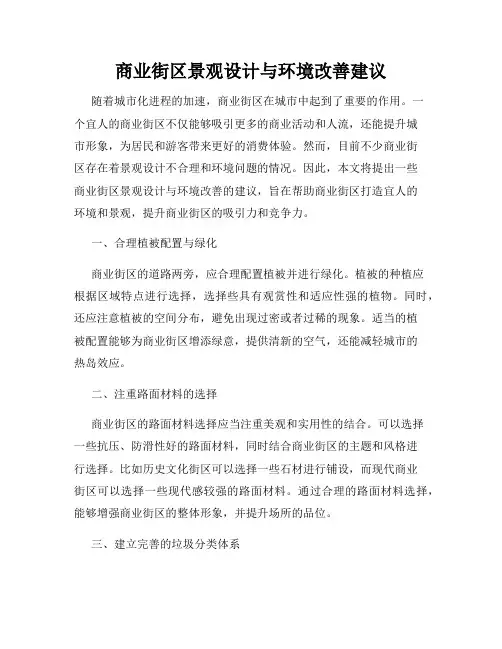 商业街区景观设计与环境改善建议

随着城市化进程的加速，商业街区在城市中起到了重要的作用。一个宜人的商业街区不仅能够吸引更多的商业活动和人流，还能提升城市形象，为居民和游客带来更好的消费体验。然而，目前不少商业街区存在着景观设计不合理和环境问题的情况。因此，本文将提出一些商业街区景观设计与环境改善的建议，旨在帮助商业街区打造宜人的环境和景观，提升商业街区的吸引力和竞争力。

一、合理植被配置与绿化

商业街区的道路两旁，应合理配置植被并进行绿化。植被的种植应根据区域特点进行选择，选择些具有观赏性和适应性强的植物。同时，还应注意植被的空间分布，避免出现过密或者过稀的现象。适当的植被配置能够为商业街区增添绿意，提供清新的空气，还能减轻城市的热岛效应。

二、注重路面材料的选择

商业街区的路面材料选择应当注重美观和实用性的结合。可以选择一些抗压、防滑性好的路面材料，同时结合商业街区的主题和风格进行选择。比如历史文化街区可以选择一些石材进行铺设，而现代商业街区可以选择一些现代感较强的路面材料。通过合理的路面材料选择，能够增强商业街区的整体形象，并提升场所的品位。

三、建立完善的垃圾分类体系